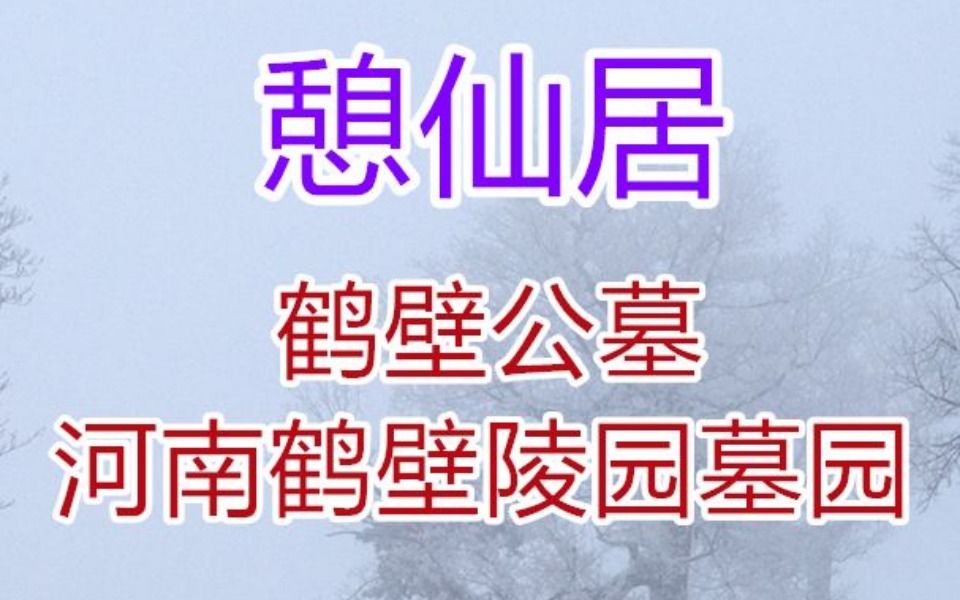 憩仙居

鹤壁公墓
河南鹤壁陵园墓园